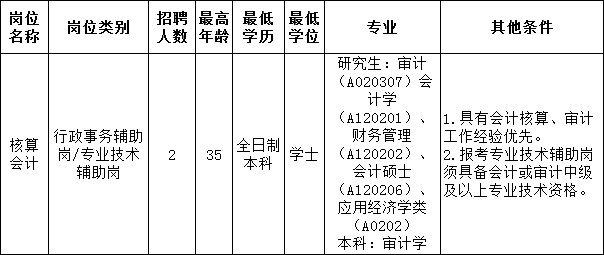 | 岗位名称 | 岗位类别 | 招聘人数 | 最高年龄 | 最低学历 | 最低学位 | 专业 | 其他条件 |
|---|---|---|---|---|---|---|---|
| 核算会计 | 行政事务辅助岗/专业技术辅助岗 | 2 | 35 | 全日制本科 | 学士 | 研究生：审计（A020307）会计学（A120201）、财务管理（A120202）、会计硕士（A120206）、应用经济学类（A0202）本科：审计学 | 1.具有会计核算、审计工作经验优先。2.报考专业技术辅助岗须具备会计或审计中级及以上专业技术资格。 |